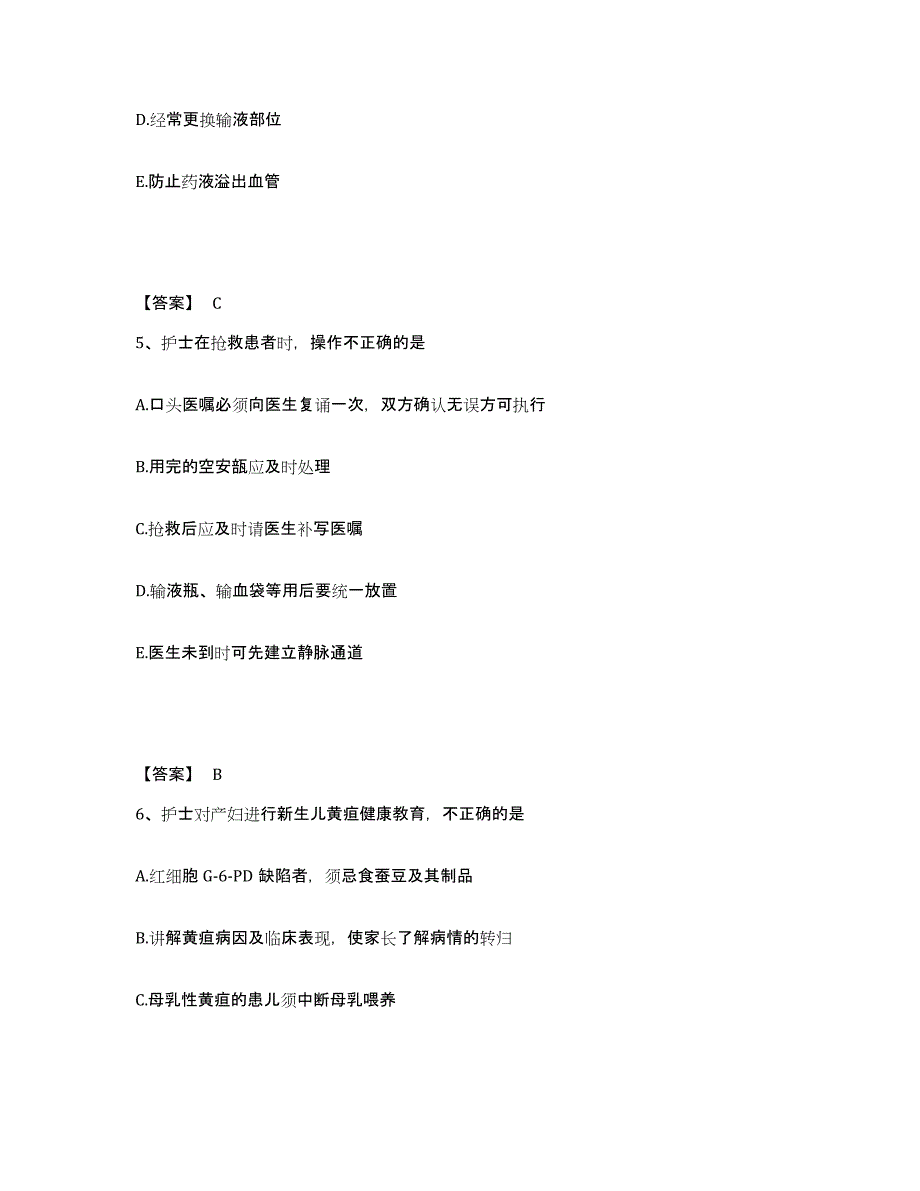 D.经常更换输液部位

E.防止药液溢出血管

【答案】 C

5、护士在抢救患者时，操作不正确的是

A.口头医嘱必须向医生复诵一次，双方确认无误方可执行

B.用完的空安瓿应及时处理

C.抢救后应及时请医生补写医嘱

D.输液瓶、输血袋等用后要统一放置

E.医生未到时可先建立静脉通道

【答案】 B

6、护士对产妇进行新生儿黄疸健康教育，不正确的是

A.红细胞 G-6-PD 缺陷者，须忌食蚕豆及其制品

B.讲解黄疸病因及临床表现，使家长了解病情的转归

C.母乳性黄疸的患儿须中断母乳喂养